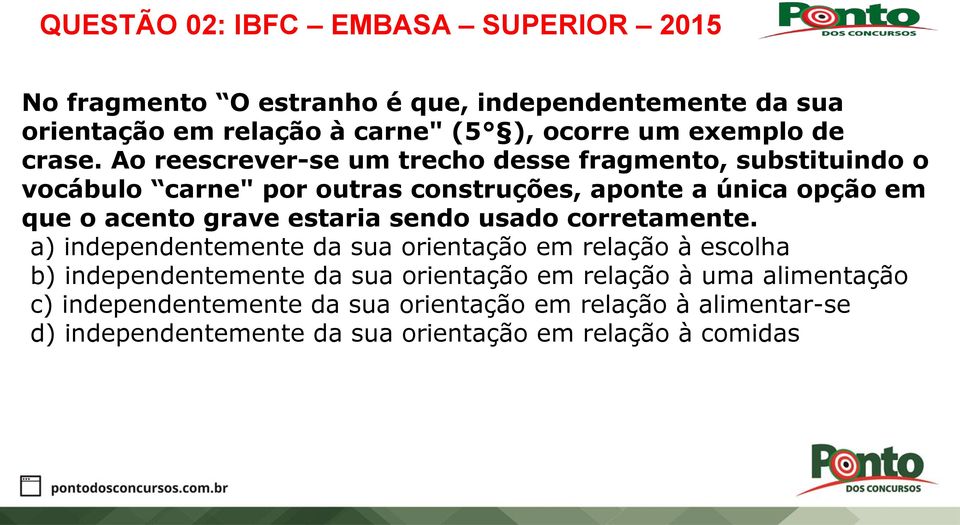 QUESTÃO 02: IBFC – EMBASA – SUPERIOR – 2015

Ponto
DOS CONCURSOS

No fragmento “O estranho é que, independentemente da sua orientação em relação à carne" (5°§), ocorre um exemplo de crase. Ao reescrever-se um trecho desse fragmento, substituindo o vocábulo “carne" por outras construções, aponte a única opção em que o acento grave estaria sendo usado corretamente.
a) independentemente da sua orientação em relação à escolha
b) independentemente da sua orientação em relação à uma alimentação
c) independentemente da sua orientação em relação à alimentar-se
d) independentemente da sua orientação em relação à comidas

pontodosconcursos.com.br

Ponto
DOS CONCURSOS